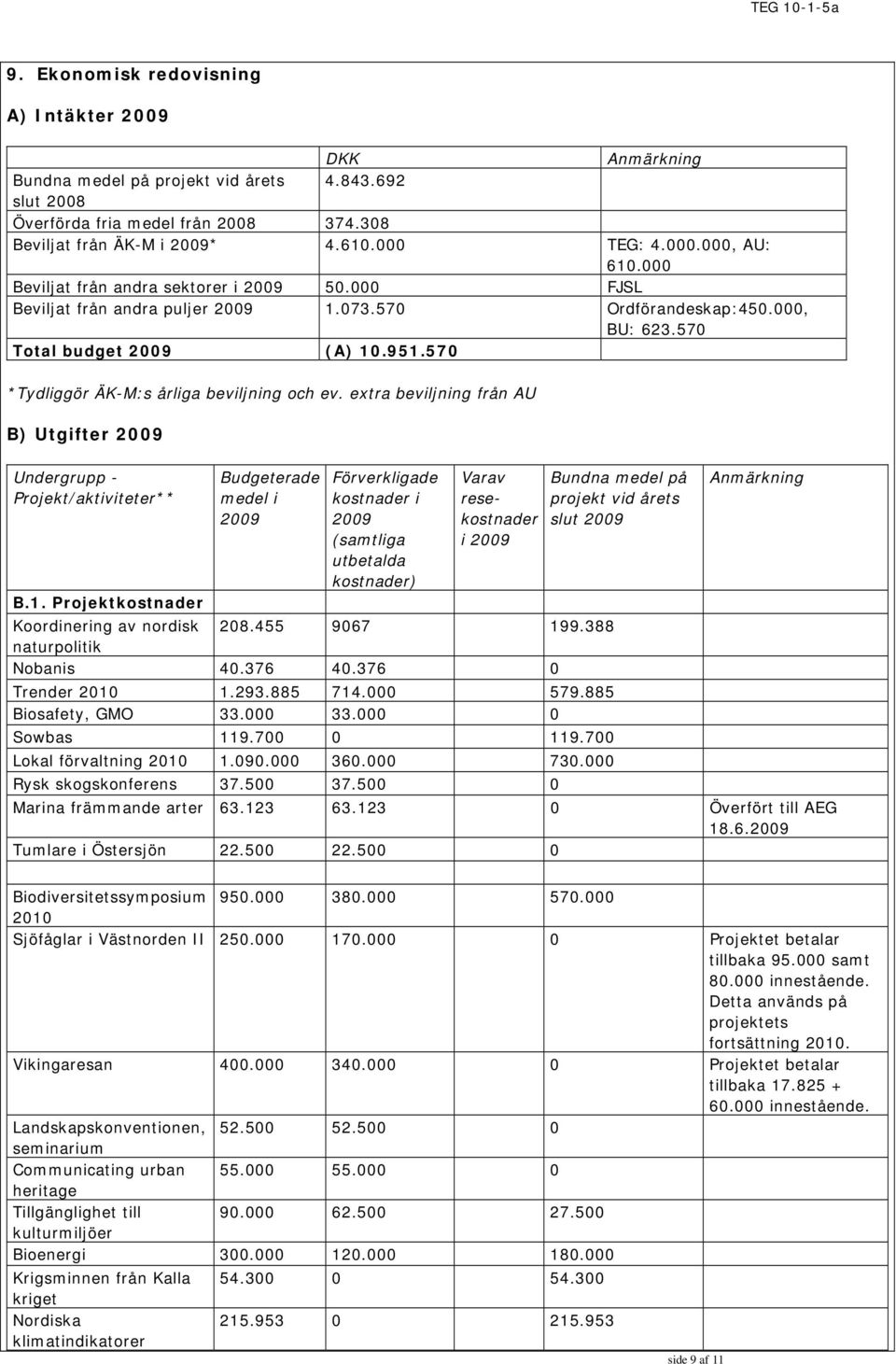 TEG 10-1-5a

9. Ekonomisk redovisning

A) Intäkter 2009

| | DKK | Anmärkning |
|---|---|---|
| Bundna medel på projekt vid årets slut 2008 | 4.843.692 | |
| Överförda fria medel från 2008 | 374.308 | |
| Beviljat från ÄK-M i 2009* | 4.610.000 | TEG: 4.000.000, AU: 610.000 |
| Beviljat från andra sektorer i 2009 | 50.000 | FJSL |
| Beviljat från andra puljer 2009 | 1.073.570 | Ordförandeskap:450.000, BU: 623.570 |
| Total budget 2009 | (A) 10.951.570 | |

*Tydliggör ÄK-M:s årliga beviljning och ev. extra beviljning från AU

B) Utgifter 2009

| Undergrupp - Projekt/aktiviteter** | Budgeterade medel i 2009 | Förverkligade kostnader i 2009 (samtliga utbetalda kostnader) | Varav resekostnader i 2009 | Bundna medel på projekt vid årets slut 2009 | Anmärkning |
|---|---|---|---|---|---|
| B.1. Projektkostnader | | | | | |
| Koordinering av nordisk naturpolitik | 208.455 | 9067 | | 199.388 | |
| Nobanis | 40.376 | 40.376 | | 0 | |
| Trender 2010 | 1.293.885 | 714.000 | | 579.885 | |
| Biosafety, GMO | 33.000 | 33.000 | | 0 | |
| Sowbas | 119.700 | 0 | | 119.700 | |
| Lokal förvaltning 2010 | 1.090.000 | 360.000 | | 730.000 | |
| Rysk skogskonferens | 37.500 | 37.500 | | 0 | |
| Marina främmande arter | 63.123 | 63.123 | | 0 | Överfört till AEG 18.6.2009 |
| Tumlare i Östersjön | 22.500 | 22.500 | | 0 | |
| Biodiversitetssymposium 2010 | 950.000 | 380.000 | | 570.000 | |
| Sjöfåglar i Västnorden II | 250.000 | 170.000 | | 0 | Projektet betalar tillbaka 95.000 samt 80.000 innestående. Detta används på projektets fortsättning 2010. |
| Vikingaresan | 400.000 | 340.000 | | 0 | Projektet betalar tillbaka 17.825 + 60.000 innestående. |
| Landskapskonventionen, seminarium | 52.500 | 52.500 | | 0 | |
| Communicating urban heritage | 55.000 | 55.000 | | 0 | |
| Tillgänglighet till kulturmiljöer | 90.000 | 62.500 | | 27.500 | |
| Bioenergi | 300.000 | 120.000 | | 180.000 | |
| Krigsminnen från Kalla kriget | 54.300 | 0 | | 54.300 | |
| Nordiska klimatindikatorer | 215.953 | 0 | | 215.953 | |

side 9 af 11